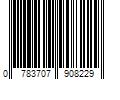 0 783707 908229